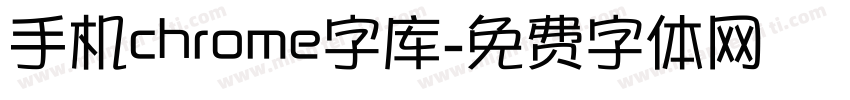 手机chrome字库-免费字体网